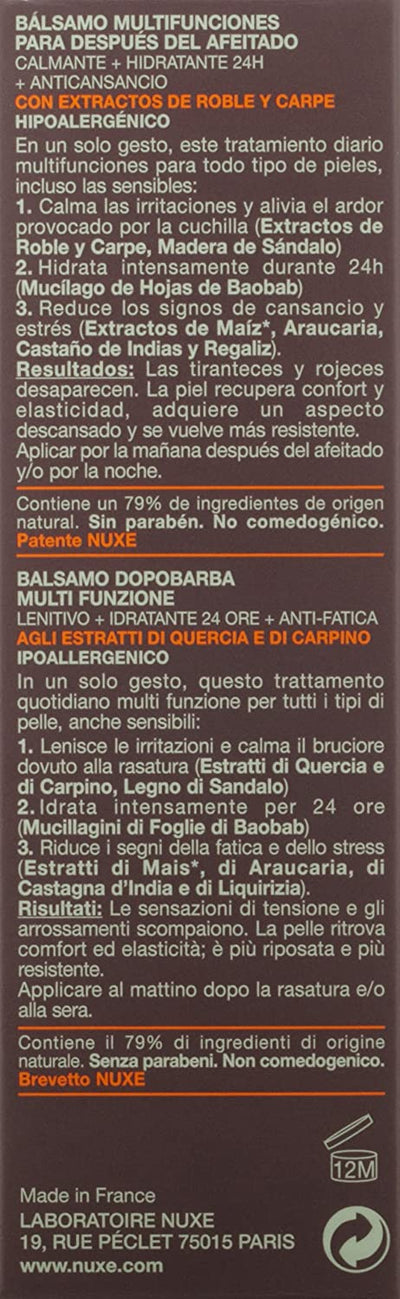 BÁLSAMO MULTIFUNCIONES PARA DESPUÉS DEL AFEITADO
CALMANTE + HIDRATANTE 24H + ANTICANSANCIO
CON EXTRACTOS DE ROBLE Y CARPE
HIPOALERGÉNICO

En un solo gesto, este tratamiento diario multifunciones para todo tipo de pieles, incluso las sensibles:
1. Calma las irritaciones y alivia el ardor provocado por la cuchilla (Extractos de Roble y Carpe, Madera de Sándalo)
2. Hidrata intensamente durante 24h (Mucílago de Hojas de Baobab)
3. Reduce los signos de cansancio y estrés (Extractos de Maíz*, Araucaria, Castaño de Indias y Regaliz).
Resultados: Las tiranteces y rojeces desaparecen. La piel recupera confort y elasticidad, adquiere un aspecto descansado y se vuelve más resistente.
Aplicar por la mañana después del afeitado y/o por la noche.

Contiene un 79% de ingredientes de origen natural. Sin parabén. No comedogénico.
Patente NUXE

BALSAMO DOPOBARBA MULTI FUNZIONE
LENITIVO + IDRATANTE 24 ORE + ANTI-FATICA
AGLI ESTRATTI DI QUERCIA E DI CARPINO
IPOALLERGENICO

In un solo gesto, questo trattamento quotidiano multi funzione per tutti i tipi di pelle, anche sensibili:
1. Lenisce le irritazioni e calma il bruciore dovuto alla rasatura (Estratti di Quercia e di Carpino, Legno di Sandalo)
2. Idrata intensamente per 24 ore (Mucillagini di Foglie di Baobab)
3. Riduce i segni della fatica e dello stress (Estratti di Mais*, di Araucaria, di Castagna d'India e di Liquirizia).
Risultati: Le sensazioni di tensione e gli arrossamenti scompaiono. La pelle ritrova comfort ed elasticità; è più riposata e più resistente.
Applicare al mattino dopo la rasatura e/o alla sera.

Contiene il 79% di ingredienti di origine naturale. Senza parabeni. Non comedogenico.
Brevetto NUXE

12M

Made in France
LABORATOIRE NUXE
19, RUE PÉCLET 75015 PARIS
www.nuxe.com